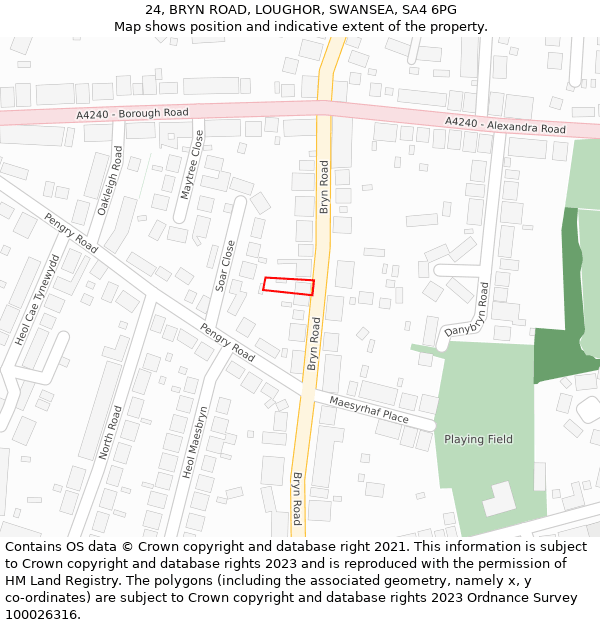 24, BRYN ROAD, LOUGHOR, SWANSEA, SA4 6PG
Map shows position and indicative extent of the property.

A4240 - Borough Road
A4240 - Alexandra Road
Oakleigh Road
Maytree Close
Bryn Road
Pengry Road
Soar Close
Heol Cae Tynewydd
Danybryn Road
Pengry Road
Bryn Road
Maesyrhaf Place
North Road
Heol Maesbryn
Playing Field
Bryn Road

Contains OS data © Crown copyright and database right 2021. This information is subject to Crown copyright and database rights 2023 and is reproduced with the permission of HM Land Registry. The polygons (including the associated geometry, namely x, y co-ordinates) are subject to Crown copyright and database rights 2023 Ordnance Survey 100026316.